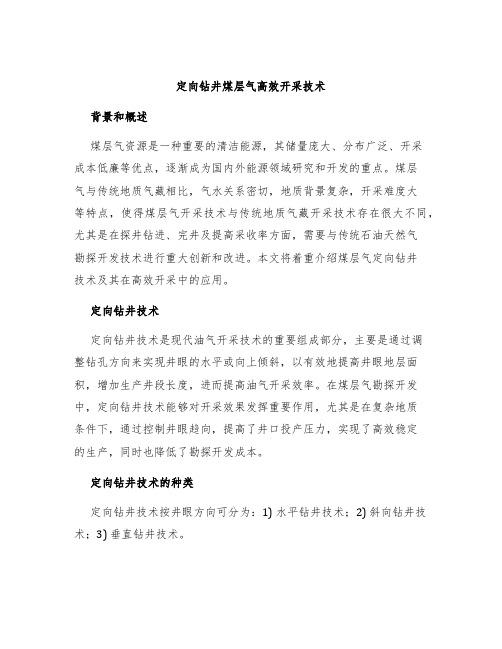 定向钻井煤层气高效开采技术

背景和概述

煤层气资源是一种重要的清洁能源，其储量庞大、分布广泛、开采成本低廉等优点，逐渐成为国内外能源领域研究和开发的重点。煤层气与传统地质气藏相比，气水关系密切，地质背景复杂，开采难度大等特点，使得煤层气开采技术与传统地质气藏开采技术存在很大不同，尤其是在探井钻进、完井及提高采收率方面，需要与传统石油天然气勘探开发技术进行重大创新和改进。本文将着重介绍煤层气定向钻井技术及其在高效开采中的应用。

定向钻井技术

定向钻井技术是现代油气开采技术的重要组成部分，主要是通过调整钻孔方向来实现井眼的水平或向上倾斜，以有效地提高井眼地层面积，增加生产井段长度，进而提高油气开采效率。在煤层气勘探开发中，定向钻井技术能够对开采效果发挥重要作用，尤其是在复杂地质条件下，通过控制井眼趋向，提高了井口投产压力，实现了高效稳定的生产，同时也降低了勘探开发成本。

定向钻井技术的种类

定向钻井技术按井眼方向可分为：1) 水平钻井技术；2) 斜向钻井技术；3) 垂直钻井技术。